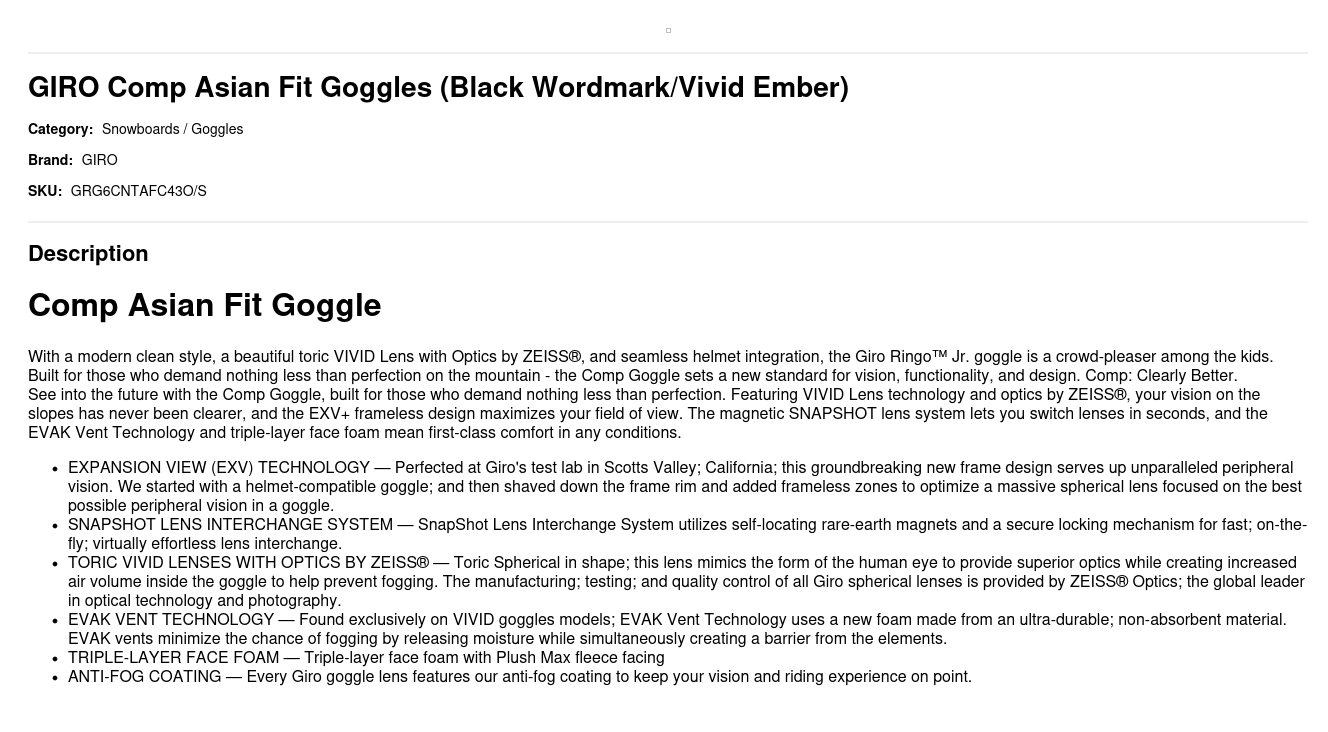 GIRO Comp Asian Fit Goggles (Black Wordmark/Vivid Ember)

Category: Snowboards / Goggles

Brand: GIRO

SKU: GRG6CNTAFC43O/S

Description

Comp Asian Fit Goggle

With a modern clean style, a beautiful toric VIVID Lens with Optics by ZEISS®, and seamless helmet integration, the Giro Ringo™ Jr. goggle is a crowd-pleaser among the kids. Built for those who demand nothing less than perfection on the mountain - the Comp Goggle sets a new standard for vision, functionality, and design. Comp: Clearly Better.
See into the future with the Comp Goggle, built for those who demand nothing less than perfection. Featuring VIVID Lens technology and optics by ZEISS®, your vision on the slopes has never been clearer, and the EXV+ frameless design maximizes your field of view. The magnetic SNAPSHOT lens system lets you switch lenses in seconds, and the EVAK Vent Technology and triple-layer face foam mean first-class comfort in any conditions.

• EXPANSION VIEW (EXV) TECHNOLOGY — Perfected at Giro's test lab in Scotts Valley; California; this groundbreaking new frame design serves up unparalleled peripheral vision. We started with a helmet-compatible goggle; and then shaved down the frame rim and added frameless zones to optimize a massive spherical lens focused on the best possible peripheral vision in a goggle.
• SNAPSHOT LENS INTERCHANGE SYSTEM — SnapShot Lens Interchange System utilizes self-locating rare-earth magnets and a secure locking mechanism for fast; on-the-fly; virtually effortless lens interchange.
• TORIC VIVID LENSES WITH OPTICS BY ZEISS® — Toric Spherical in shape; this lens mimics the form of the human eye to provide superior optics while creating increased air volume inside the goggle to help prevent fogging. The manufacturing; testing; and quality control of all Giro spherical lenses is provided by ZEISS® Optics; the global leader in optical technology and photography.
• EVAK VENT TECHNOLOGY — Found exclusively on VIVID goggles models; EVAK Vent Technology uses a new foam made from an ultra-durable; non-absorbent material. EVAK vents minimize the chance of fogging by releasing moisture while simultaneously creating a barrier from the elements.
• TRIPLE-LAYER FACE FOAM — Triple-layer face foam with Plush Max fleece facing
• ANTI-FOG COATING — Every Giro goggle lens features our anti-fog coating to keep your vision and riding experience on point.